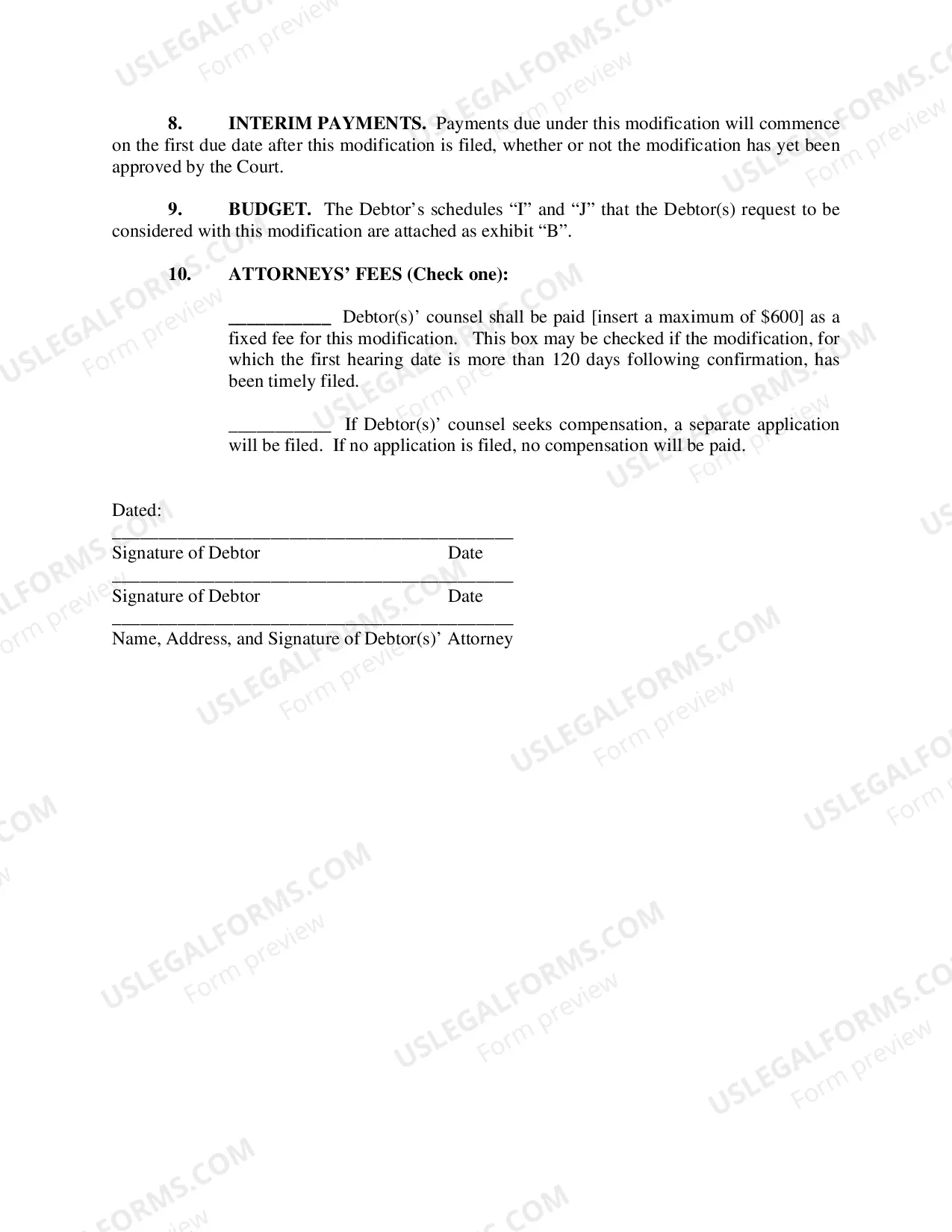 8. INTERIM PAYMENTS. Payments due under this modification will commence on the first due date after this modification is filed, whether or not the modification has yet been approved by the Court.

9. BUDGET. The Debtor's schedules "I" and "J" that the Debtor(s) request to be considered with this modification are attached as exhibit "B".

10. ATTORNEYS' FEES (Check one):

____ Debtor(s)' counsel shall be paid [insert a maximum of $600] as a fixed fee for this modification. This box may be checked if the modification, for which the first hearing date is more than 120 days following confirmation, has been timely filed.

____ If Debtor(s)' counsel seeks compensation, a separate application will be filed. If no application is filed, no compensation will be paid.

Dated:
____
Signature of Debtor Date
____
Signature of Debtor Date
____
Name, Address, and Signature of Debtor(s)' Attorney

USLEGALFORMS.COM
Form preview